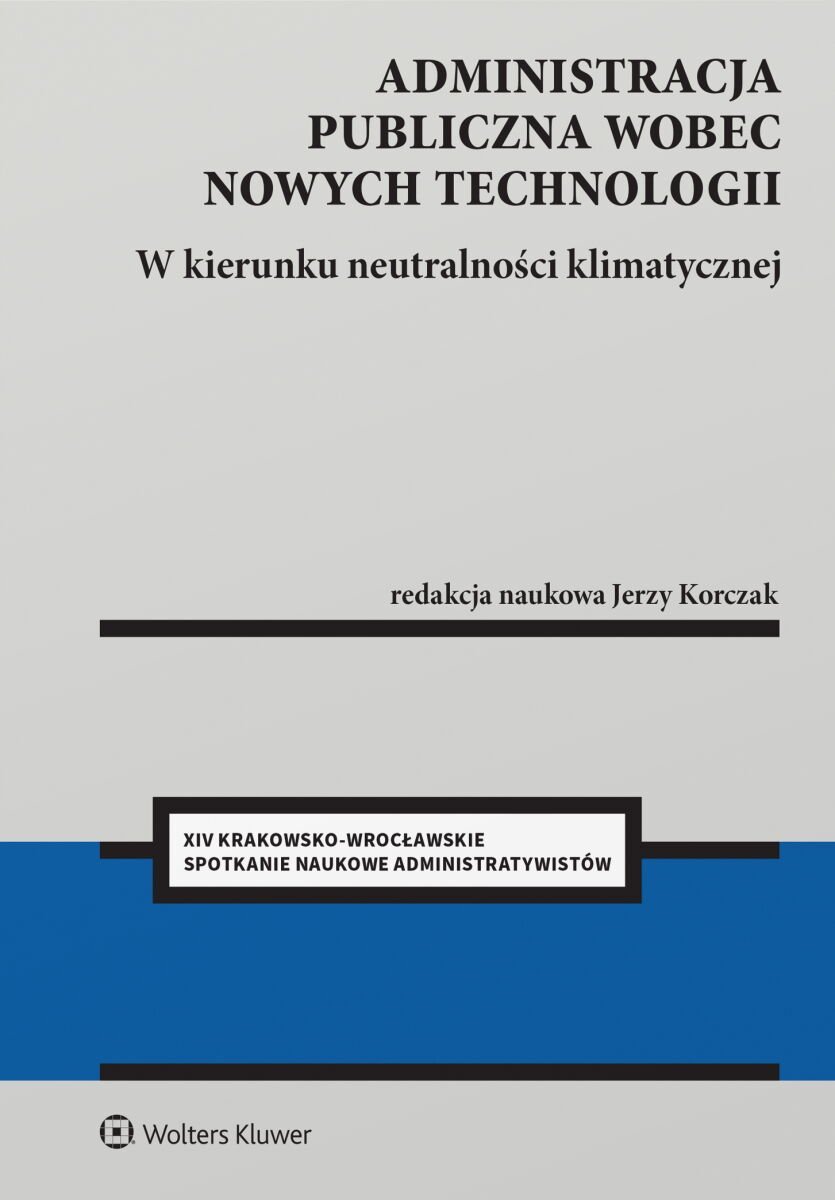 ADMINISTRACJA PUBLICZNA WOBEC NOWYCH TECHNOLOGII

W kierunku neutralności klimatycznej

redakcja naukowa Jerzy Korczak

XIV KRAKOWSKO-WROCŁAWSKIE SPOTKANIE NAUKOWE ADMINISTRATYWISTÓW

Wolters Kluwer